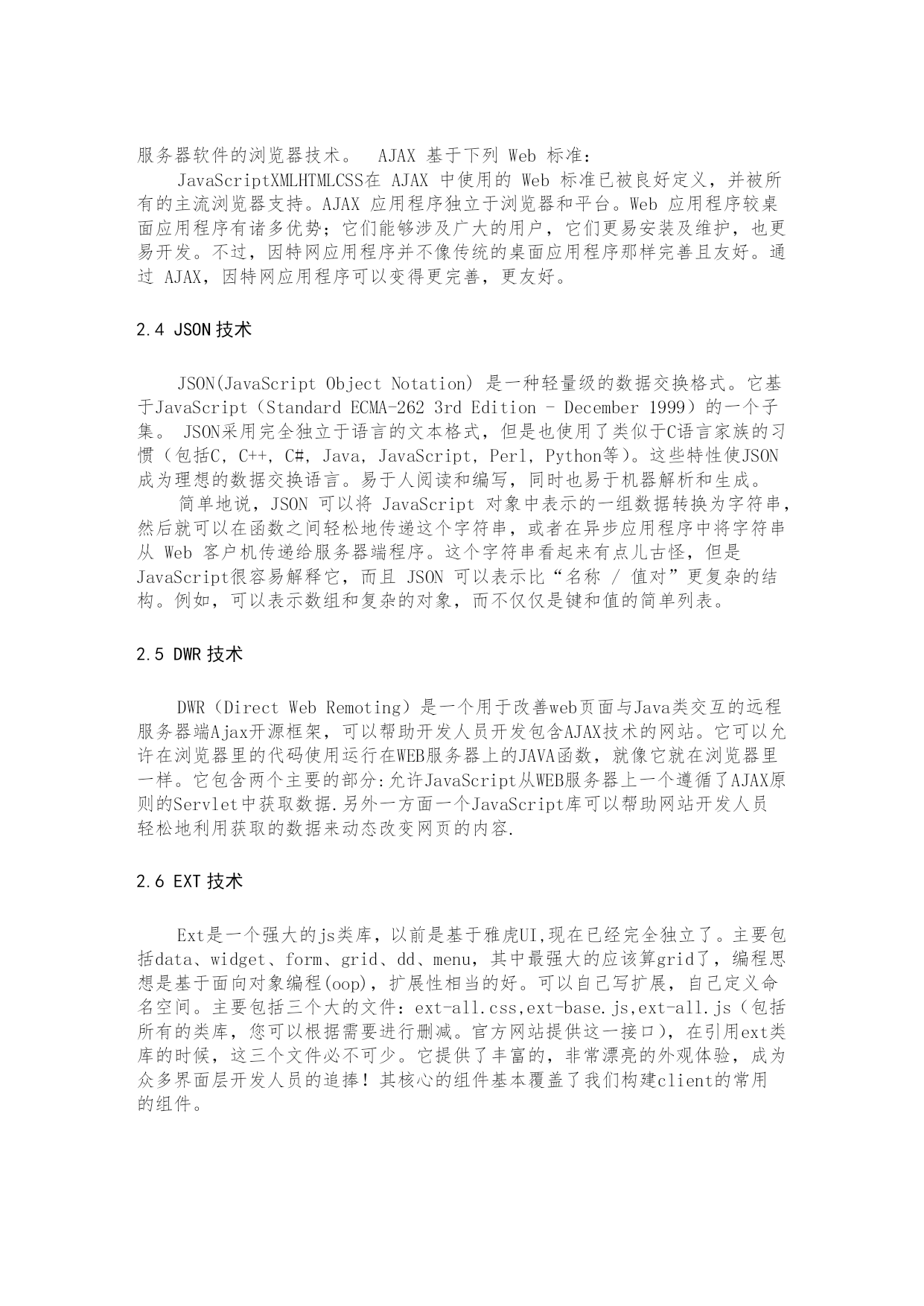 服务器软件的浏览器技术。 AJAX 基于下列 Web 标准：

JavaScriptXMLHTMLCSS在 AJAX 中使用的 Web 标准已被良好定义，并被所有的主流浏览器支持。AJAX 应用程序独立于浏览器和平台。Web 应用程序较桌面应用程序有诸多优势；它们能够涉及广大的用户，它们更易安装及维护，也更易开发。不过，因特网应用程序并不像传统的桌面应用程序那样完善且友好。通过 AJAX，因特网应用程序可以变得更完善，更友好。

2.4 JSON 技术

JSON(JavaScript Object Notation) 是一种轻量级的数据交换格式。它基于JavaScript（Standard ECMA-262 3rd Edition - December 1999）的一个子集。 JSON采用完全独立于语言的文本格式，但是也使用了类似于C语言家族的习惯（包括C, C++, C#, Java, JavaScript, Perl, Python等）。这些特性使JSON成为理想的数据交换语言。易于人阅读和编写，同时也易于机器解析和生成。

简单地说，JSON 可以将 JavaScript 对象中表示的一组数据转换为字符串，然后就可以在函数之间轻松地传递这个字符串，或者在异步应用程序中将字符串从 Web 客户机传递给服务器端程序。这个字符串看起来有点儿古怪，但是JavaScript很容易解释它，而且 JSON 可以表示比“名称 / 值对”更复杂的结构。例如，可以表示数组和复杂的对象，而不仅仅是键和值的简单列表。

2.5 DWR 技术

DWR（Direct Web Remoting）是一个用于改善web页面与Java类交互的远程服务器端Ajax开源框架，可以帮助开发人员开发包含AJAX技术的网站。它可以允许在浏览器里的代码使用运行在WEB服务器上的JAVA函数，就像它就在浏览器里一样。它包含两个主要的部分:允许JavaScript从WEB服务器上一个遵循了AJAX原则的Servlet中获取数据.另外一方面一个JavaScript库可以帮助网站开发人员轻松地利用获取的数据来动态改变网页的内容.

2.6 EXT 技术

Ext是一个强大的js类库，以前是基于雅虎UI,现在已经完全独立了。主要包括data、widget、form、grid、dd、menu，其中最强大的应该算grid了，编程思想是基于面向对象编程(oop)，扩展性相当的好。可以自己写扩展，自己定义命名空间。主要包括三个大的文件：ext-all.css,ext-base.js,ext-all.js（包括所有的类库，您可以根据需要进行删减。官方网站提供这一接口），在引用ext类库的时候，这三个文件必不可少。它提供了丰富的，非常漂亮的外观体验，成为众多界面层开发人员的追捧！其核心的组件基本覆盖了我们构建client的常用的组件。